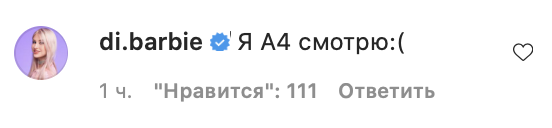 di.barbie Я А4 смотрю:(

1 ч. "Нравится": 111 Ответить